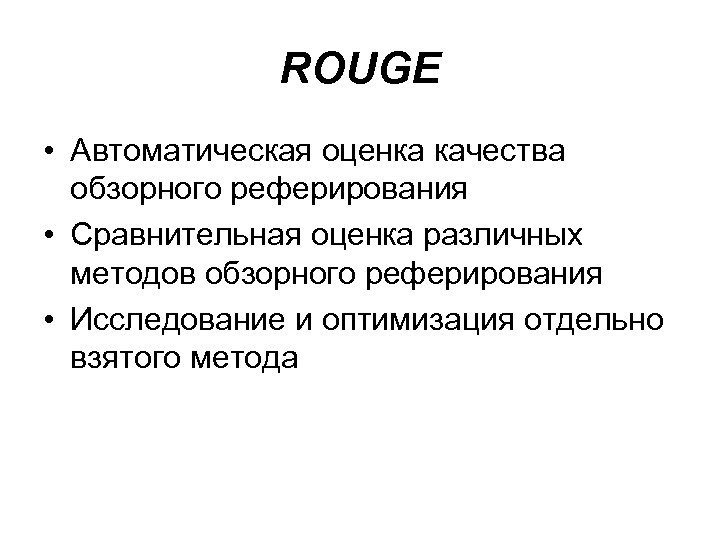 ROUGE

• Автоматическая оценка качества обзорного реферирования
• Сравнительная оценка различных методов обзорного реферирования
• Исследование и оптимизация отдельно взятого метода